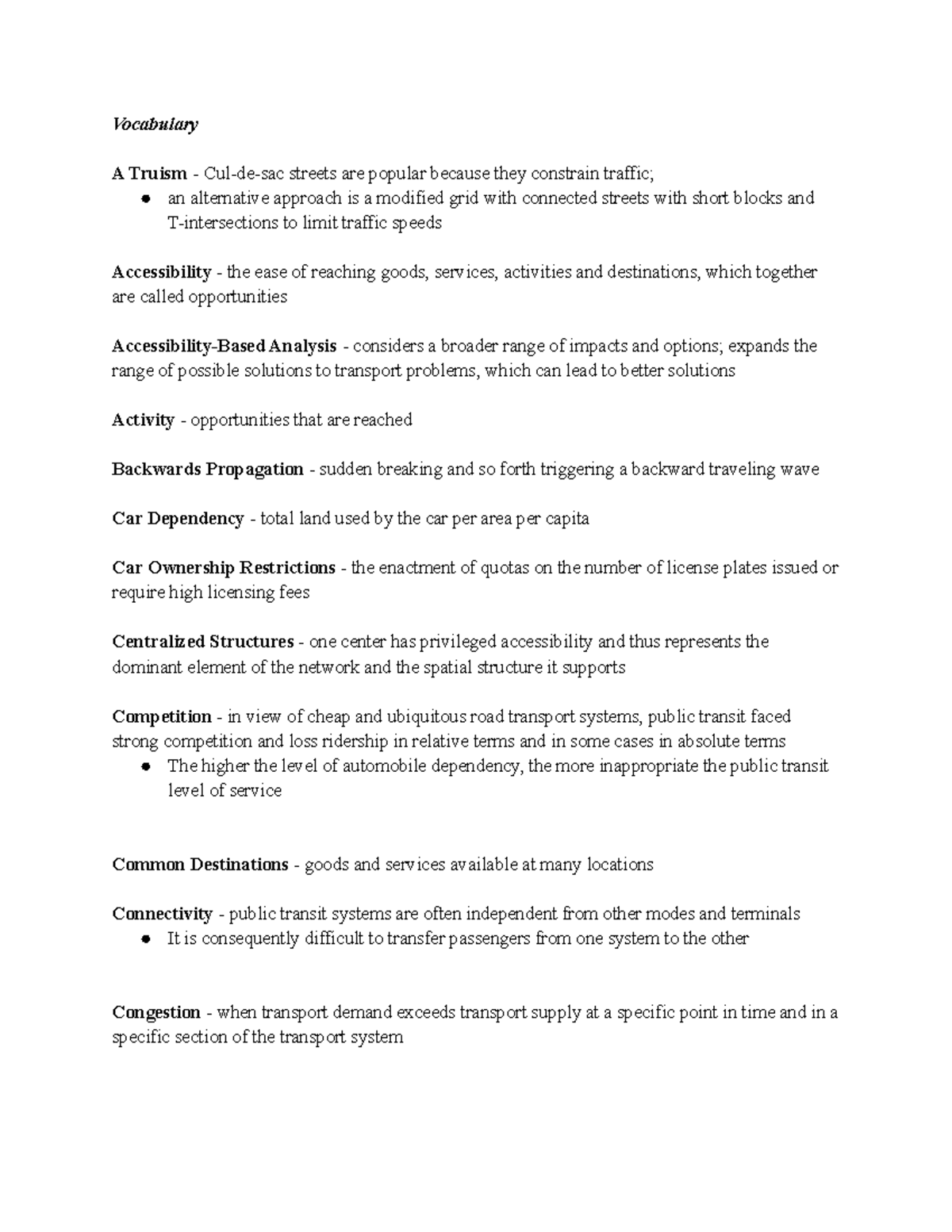 Vocabulary

A Truism - Cul-de-sac streets are popular because they constrain traffic;
• an alternative approach is a modified grid with connected streets with short blocks and T-intersections to limit traffic speeds

Accessibility - the ease of reaching goods, services, activities and destinations, which together are called opportunities

Accessibility-Based Analysis - considers a broader range of impacts and options; expands the range of possible solutions to transport problems, which can lead to better solutions

Activity - opportunities that are reached

Backwards Propagation - sudden breaking and so forth triggering a backward traveling wave

Car Dependency - total land used by the car per area per capita

Car Ownership Restrictions - the enactment of quotas on the number of license plates issued or require high licensing fees

Centralized Structures - one center has privileged accessibility and thus represents the dominant element of the network and the spatial structure it supports

Competition - in view of cheap and ubiquitous road transport systems, public transit faced strong competition and loss ridership in relative terms and in some cases in absolute terms
• The higher the level of automobile dependency, the more inappropriate the public transit level of service

Common Destinations - goods and services available at many locations

Connectivity - public transit systems are often independent from other modes and terminals
• It is consequently difficult to transfer passengers from one system to the other

Congestion - when transport demand exceeds transport supply at a specific point in time and in a specific section of the transport system